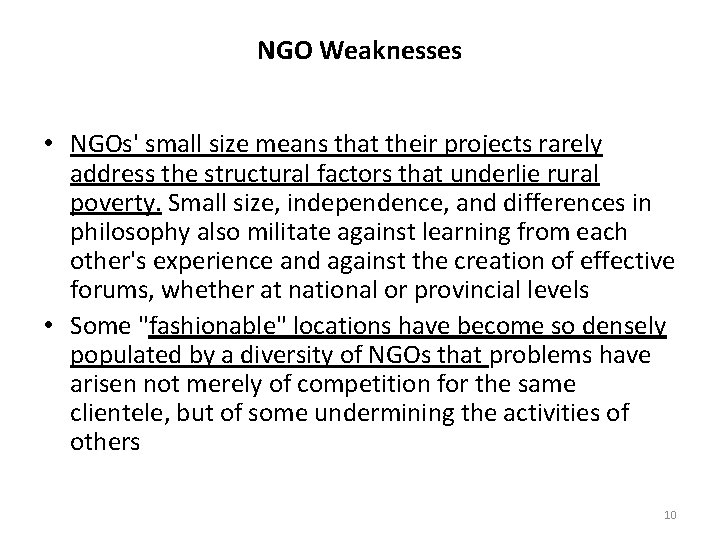 NGO Weaknesses

• NGOs' small size means that their projects rarely address the structural factors that underlie rural poverty. Small size, independence, and differences in philosophy also militate against learning from each other's experience and against the creation of effective forums, whether at national or provincial levels
• Some "fashionable" locations have become so densely populated by a diversity of NGOs that problems have arisen not merely of competition for the same clientele, but of some undermining the activities of others

10